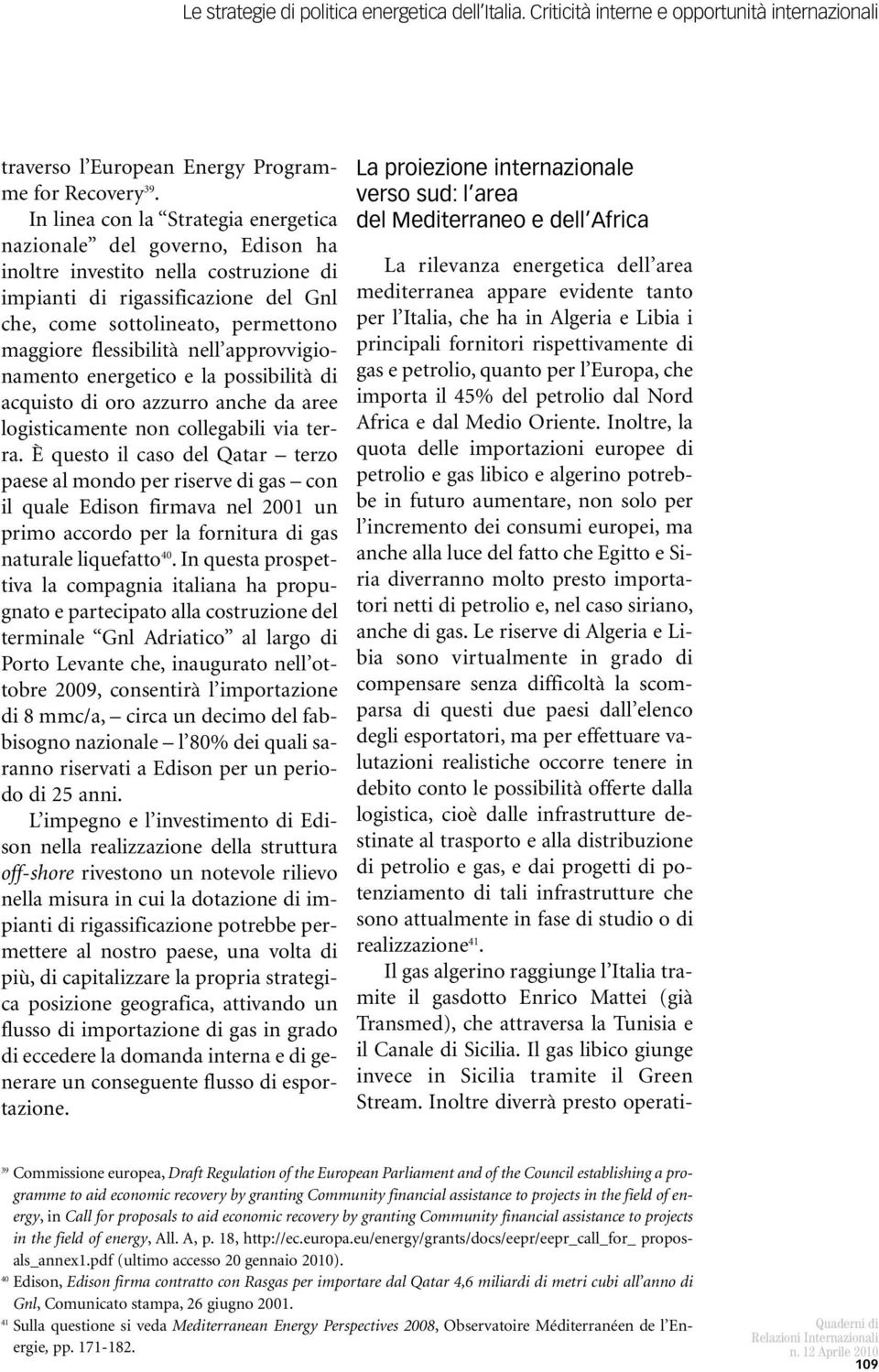 Le strategie di politica energetica dell'Italia. Criticità interne e opportunità internazionali

traverso l'European Energy Programme for Recovery$^{39}$.

In linea con la "Strategia energetica nazionale" del governo, Edison ha inoltre investito nella costruzione di impianti di rigassificazione del Gnl che, come sottolineato, permettono maggiore flessibilità nell'approvvigionamento energetico e la possibilità di acquisto di oro azzurro anche da aree logisticamente non collegabili via terra. È questo il caso del Qatar – terzo paese al mondo per riserve di gas – con il quale Edison firmava nel 2001 un primo accordo per la fornitura di gas naturale liquefatto$^{40}$. In questa prospettiva la compagnia italiana ha propugnato e partecipato alla costruzione del terminale "Gnl Adriatico" al largo di Porto Levante che, inaugurato nell'ottobre 2009, consentirà l'importazione di 8 mmc/a, – circa un decimo del fabbisogno nazionale – l'80% dei quali saranno riservati a Edison per un periodo di 25 anni.

L'impegno e l'investimento di Edison nella realizzazione della struttura off-shore rivestono un notevole rilievo nella misura in cui la dotazione di impianti di rigassificazione potrebbe permettere al nostro paese, una volta di più, di capitalizzare la propria strategica posizione geografica, attivando un flusso di importazione di gas in grado di eccedere la domanda interna e di generare un conseguente flusso di esportazione.

La proiezione internazionale verso sud: l'area del Mediterraneo e dell'Africa

La rilevanza energetica dell'area mediterranea appare evidente tanto per l'Italia, che ha in Algeria e Libia i principali fornitori rispettivamente di gas e petrolio, quanto per l'Europa, che importa il 45% del petrolio dal Nord Africa e dal Medio Oriente. Inoltre, la quota delle importazioni europee di petrolio e gas libico e algerino potrebbe in futuro aumentare, non solo per l'incremento dei consumi europei, ma anche alla luce del fatto che Egitto e Siria diverranno molto presto importatori netti di petrolio e, nel caso siriano, anche di gas. Le riserve di Algeria e Libia sono virtualmente in grado di compensare senza difficoltà la scomparsa di questi due paesi dall'elenco degli esportatori, ma per effettuare valutazioni realistiche occorre tenere in debito conto le possibilità offerte dalla logistica, cioè dalle infrastrutture destinate al trasporto e alla distribuzione di petrolio e gas, e dai progetti di potenziamento di tali infrastrutture che sono attualmente in fase di studio o di realizzazione$^{41}$.

Il gas algerino raggiunge l'Italia tramite il gasdotto Enrico Mattei (già Transmed), che attraversa la Tunisia e il Canale di Sicilia. Il gas libico giunge invece in Sicilia tramite il Green Stream. Inoltre diverrà presto operati-

$^{39}$ Commissione europea, Draft Regulation of the European Parliament and of the Council establishing a programme to aid economic recovery by granting Community financial assistance to projects in the field of energy, in Call for proposals to aid economic recovery by granting Community financial assistance to projects in the field of energy, All. A, p. 18, http://ec.europa.eu/energy/grants/docs/eepr/eepr_call_for_ proposals_annex1.pdf (ultimo accesso 20 gennaio 2010).

$^{40}$ Edison, Edison firma contratto con Rasgas per importare dal Qatar 4,6 miliardi di metri cubi all'anno di Gnl, Comunicato stampa, 26 giugno 2001.

$^{41}$ Sulla questione si veda Mediterranean Energy Perspectives 2008, Observatoire Méditerranéen de l'Energie, pp. 171-182.

Quaderni di Relazioni Internazionali n. 12 Aprile 2010
109